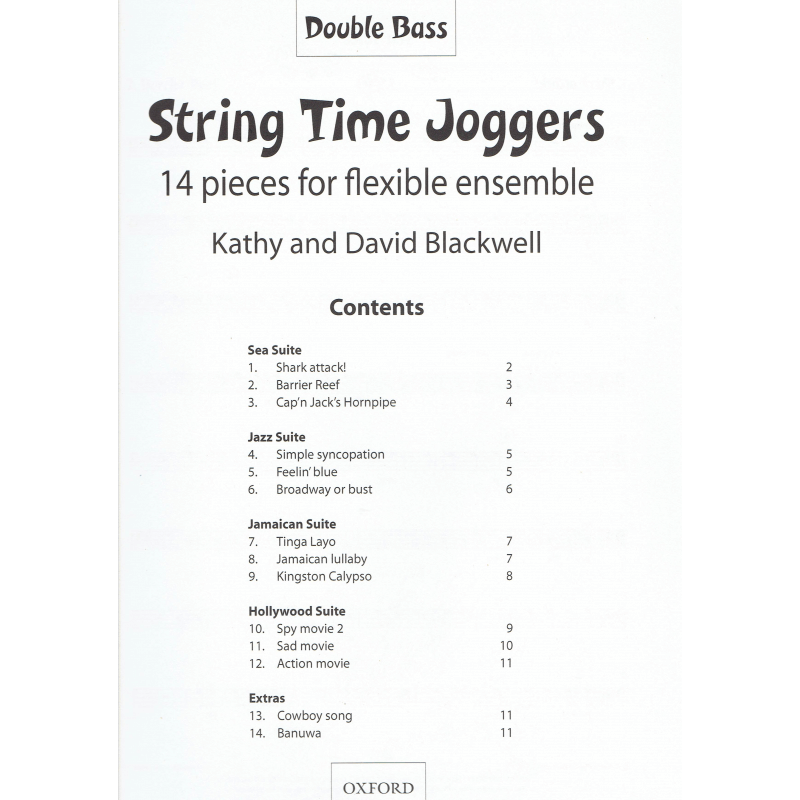 Double Bass

String Time Joggers
14 pieces for flexible ensemble
Kathy and David Blackwell

Contents

Sea Suite
1. Shark attack! 2
2. Barrier Reef 3
3. Cap'n Jack's Hornpipe 4

Jazz Suite
4. Simple syncopation 5
5. Feelin' blue 5
6. Broadway or bust 6

Jamaican Suite
7. Tinga Layo 7
8. Jamaican lullaby 7
9. Kingston Calypso 8

Hollywood Suite
10. Spy movie 2 9
11. Sad movie 10
12. Action movie 11

Extras
13. Cowboy song 11
14. Banuwa 11

OXFORD